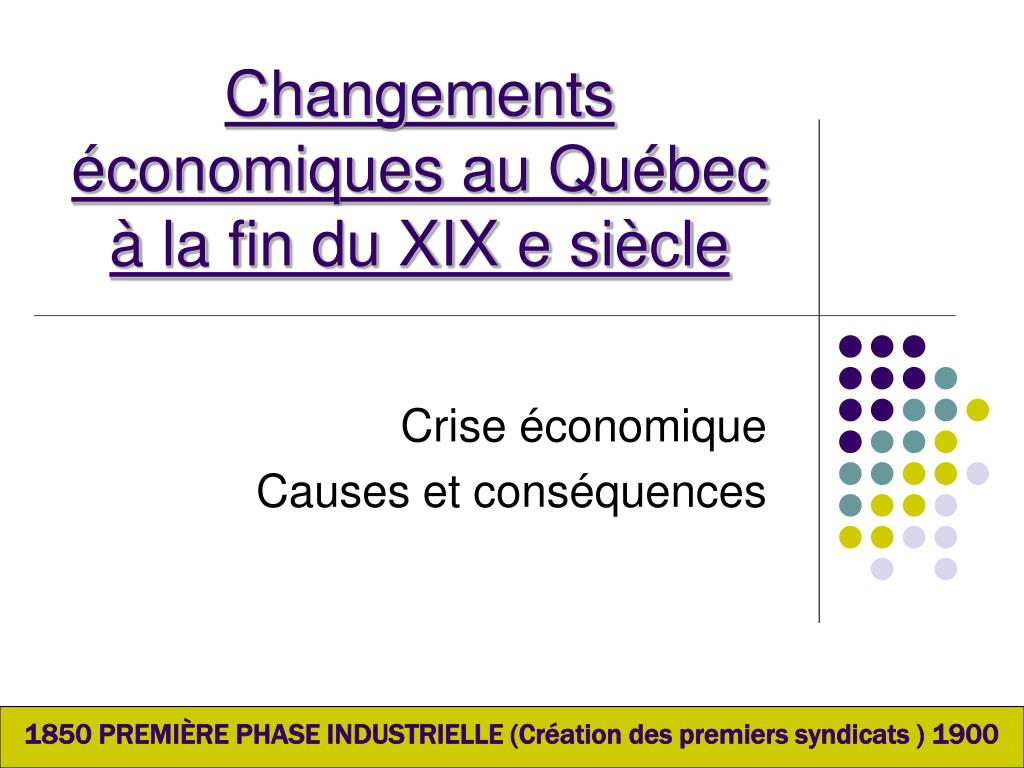 Changements économiques au Québec à la fin du XIX e siècle

Crise économique
Causes et conséquences

1850 PREMIÈRE PHASE INDUSTRIELLE (Création des premiers syndicats ) 1900